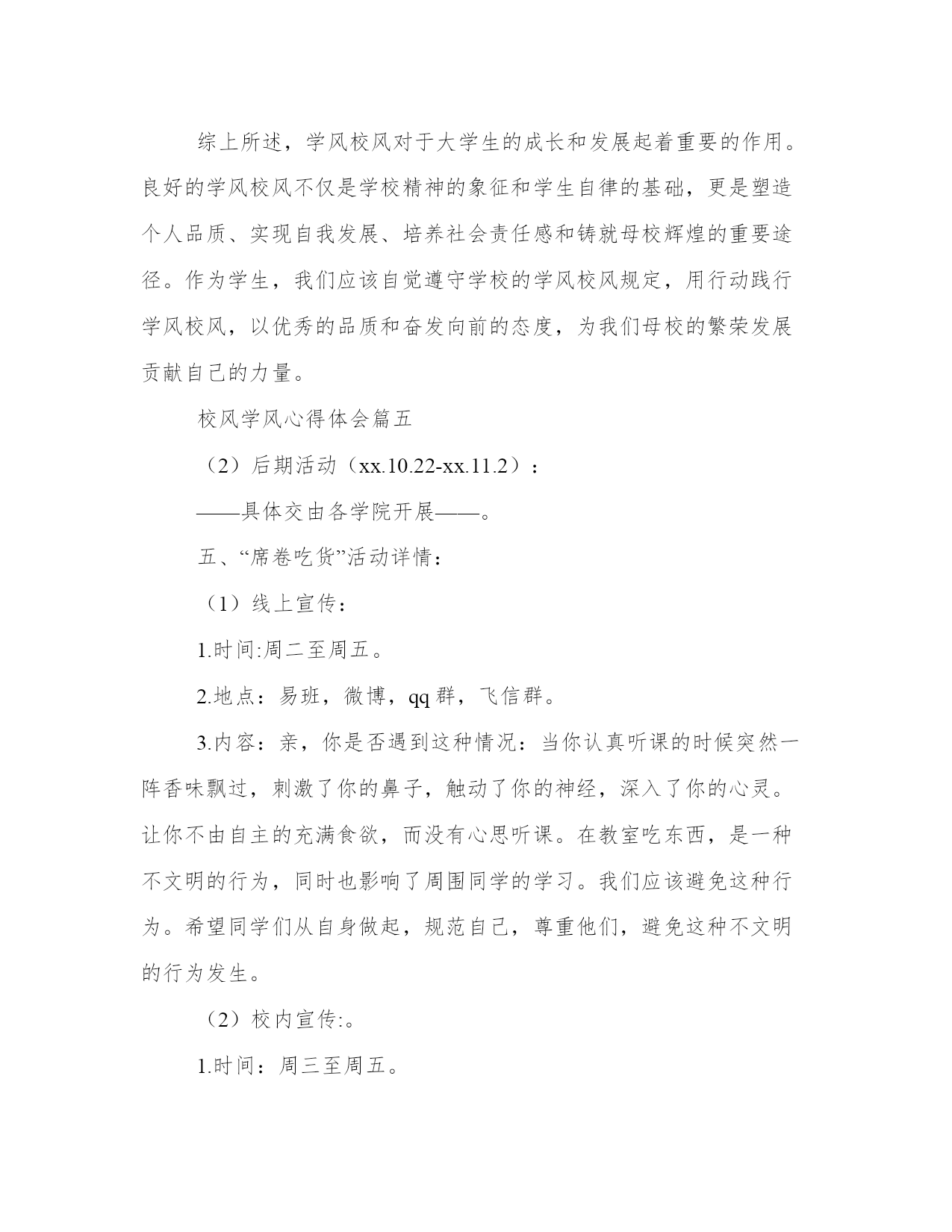 综上所述，学风校风对于大学生的成长和发展起着重要的作用。良好的学风校风不仅是学校精神的象征和学生自律的基础，更是塑造个人品质、实现自我发展、培养社会责任感和铸就母校辉煌的重要途径。作为学生，我们应该自觉遵守学校的学风校风规定，用行动践行学风校风，以优秀的品质和奋发向前的态度，为我们母校的繁荣发展贡献自己的力量。

校风学风心得体会篇五

（2）后期活动（xx.10.22-xx.11.2）：

——具体交由各学院开展——。

五、“席卷吃货”活动详情：

（1）线上宣传：

1.时间:周二至周五。

2.地点：易班，微博，qq群，飞信群。

3.内容：亲，你是否遇到这种情况：当你认真听课的时候突然一阵香味飘过，刺激了你的鼻子，触动了你的神经，深入了你的心灵。让你不由自主的充满食欲，而没有心思听课。在教室吃东西，是一种不文明的行为，同时也影响了周围同学的学习。我们应该避免这种行为。希望同学们从自身做起，规范自己，尊重他们，避免这种不文明的行为发生。

（2）校内宣传:。

1.时间：周三至周五。